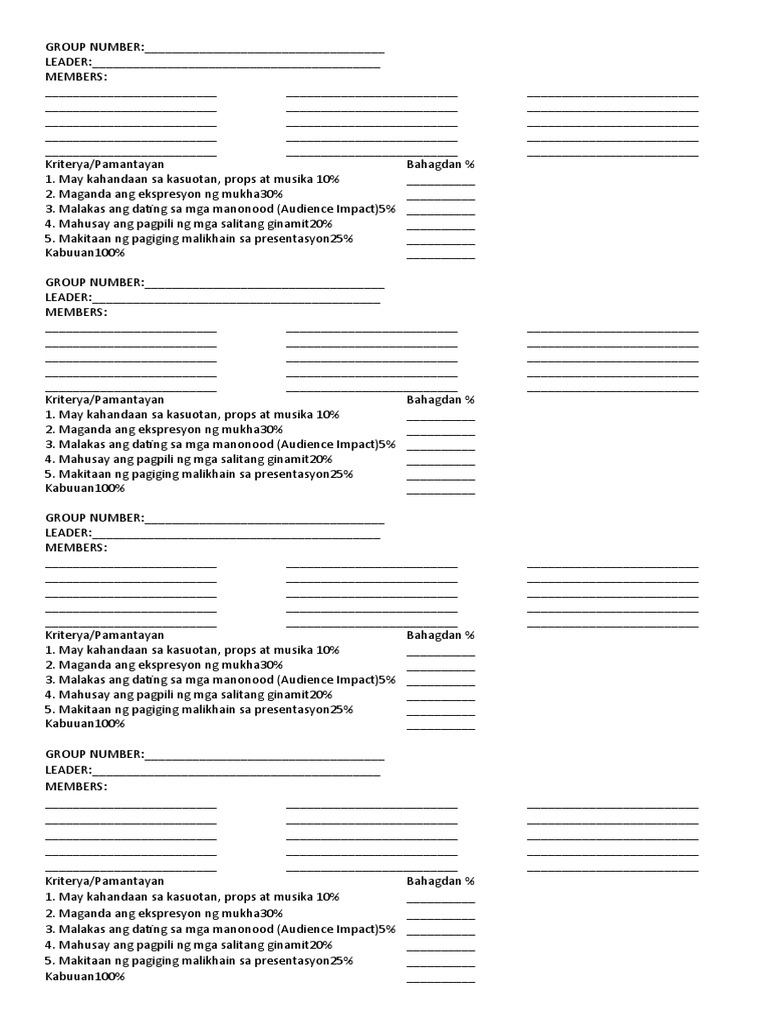 GROUP NUMBER:____
LEADER:____
MEMBERS:
____ ____ ____
____ ____ ____
____ ____ ____
____ ____ ____
____ ____ ____

Kriterya/Pamantayan Bahagdan %
1. May kahandaan sa kasuotan, props at musika 10% ____
2. Maganda ang ekspresyon ng mukha30% ____
3. Malakas ang dating sa mga manonood (Audience Impact)5% ____
4. Mahusay ang pagpili ng mga salitang ginamit20% ____
5. Makitaan ng pagiging malikhain sa presentasyon25% ____
Kabuuan100% ____

GROUP NUMBER:____
LEADER:____
MEMBERS:
____ ____ ____
____ ____ ____
____ ____ ____
____ ____ ____
____ ____ ____

Kriterya/Pamantayan Bahagdan %
1. May kahandaan sa kasuotan, props at musika 10% ____
2. Maganda ang ekspresyon ng mukha30% ____
3. Malakas ang dating sa mga manonood (Audience Impact)5% ____
4. Mahusay ang pagpili ng mga salitang ginamit20% ____
5. Makitaan ng pagiging malikhain sa presentasyon25% ____
Kabuuan100% ____

GROUP NUMBER:____
LEADER:____
MEMBERS:
____ ____ ____
____ ____ ____
____ ____ ____
____ ____ ____
____ ____ ____

Kriterya/Pamantayan Bahagdan %
1. May kahandaan sa kasuotan, props at musika 10% ____
2. Maganda ang ekspresyon ng mukha30% ____
3. Malakas ang dating sa mga manonood (Audience Impact)5% ____
4. Mahusay ang pagpili ng mga salitang ginamit20% ____
5. Makitaan ng pagiging malikhain sa presentasyon25% ____
Kabuuan100% ____

GROUP NUMBER:____
LEADER:____
MEMBERS:
____ ____ ____
____ ____ ____
____ ____ ____
____ ____ ____
____ ____ ____

Kriterya/Pamantayan Bahagdan %
1. May kahandaan sa kasuotan, props at musika 10% ____
2. Maganda ang ekspresyon ng mukha30% ____
3. Malakas ang dating sa mga manonood (Audience Impact)5% ____
4. Mahusay ang pagpili ng mga salitang ginamit20% ____
5. Makitaan ng pagiging malikhain sa presentasyon25% ____
Kabuuan100% ____